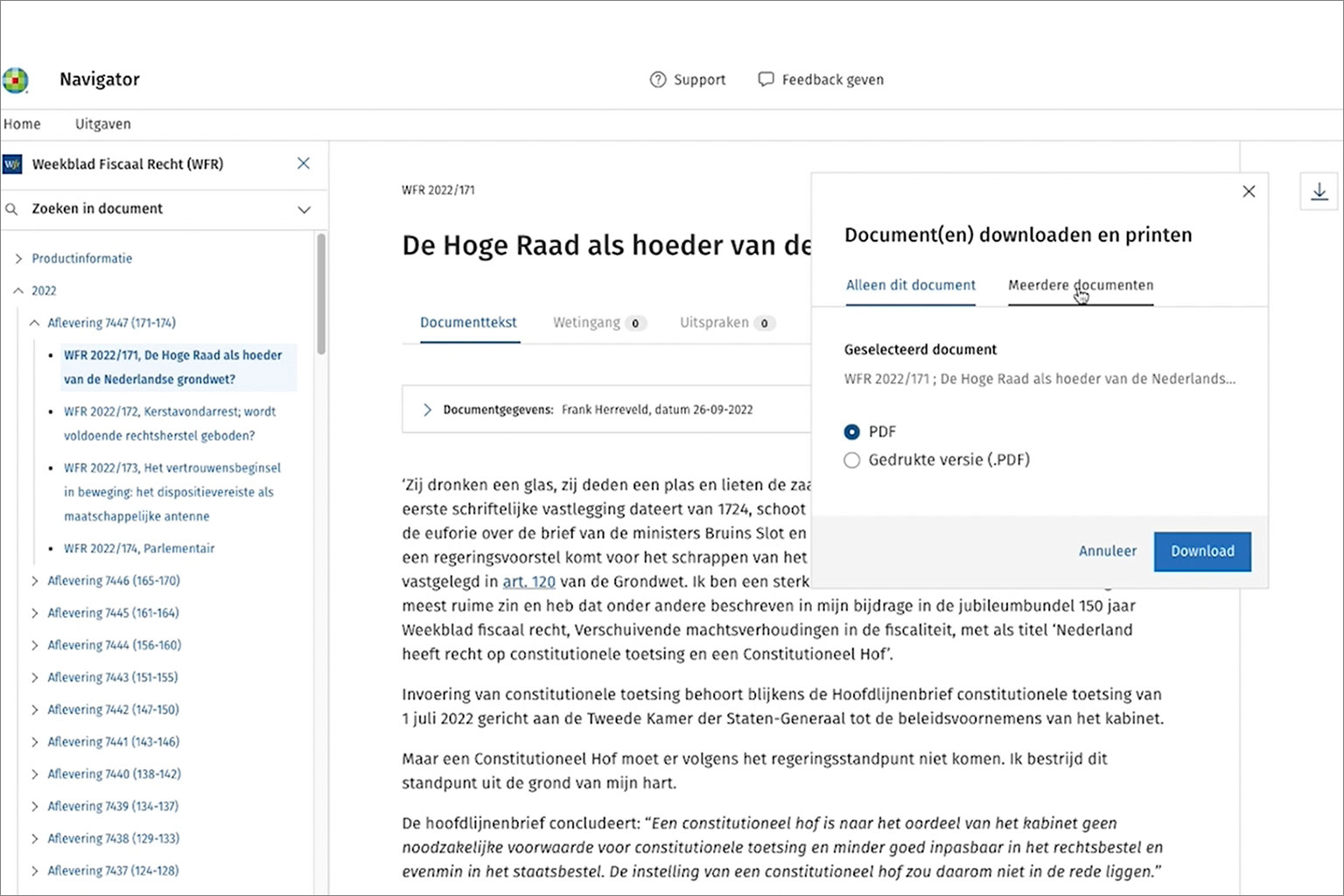 Navigator

Support Feedback geven

Home Uitgaven

Weekblad Fiscaal Recht (WFR)

Zoeken in document

Productinformatie

2022

Aflevering 7447 (171-174)

WFR 2022/171, De Hoge Raad als hoeder van de Nederlandse grondwet?

WFR 2022/172, Kerstavondarrest; wordt voldoende rechtsherstel geboden?

WFR 2022/173, Het vertrouwensbeginsel in beweging: het dispositievereiste als maatschappelijke antenne

WFR 2022/174, Parlementair

Aflevering 7446 (165-170)

Aflevering 7445 (161-164)

Aflevering 7444 (156-160)

Aflevering 7443 (151-155)

Aflevering 7442 (147-150)

Aflevering 7441 (143-146)

Aflevering 7440 (138-142)

Aflevering 7439 (134-137)

Aflevering 7438 (129-133)

Aflevering 7437 (124-128)

WFR 2022/171

De Hoge Raad als hoeder van de

Documenttekst Wetingang 0 Uitspraken 0

Documentgegevens: Frank Herreveld, datum 26-09-2022

'Zij dronken een glas, zij deden een plas en lieten de zaa eerste schriftelijke vastlegging dateert van 1724, schoot de euforie over de brief van de ministers Bruins Slot en een regeringsvoorstel komt voor het schrappen van het vastgelegd in art. 120 van de Grondwet. Ik ben een sterk meest ruime zin en heb dat onder andere beschreven in mijn bijdrage in de jubileumbundel 150 jaar Weekblad fiscaal recht, Verschuivende machtsverhoudingen in de fiscaliteit, met als titel 'Nederland heeft recht op constitutionele toetsing en een Constitutioneel Hof'.

Invoering van constitutionele toetsing behoort blijkens de Hoofdlijnenbrief constitutionele toetsing van 1 juli 2022 gericht aan de Tweede Kamer der Staten-Generaal tot de beleidsvoornemens van het kabinet.

Maar een Constitutioneel Hof moet er volgens het regeringsstandpunt niet komen. Ik bestrijd dit standpunt uit de grond van mijn hart.

De hoofdlijnenbrief concludeert: "Een constitutioneel hof is naar het oordeel van het kabinet geen noodzakelijke voorwaarde voor constitutionele toetsing en minder goed inpasbaar in het rechtsbestel en evenmin in het staatsbestel. De instelling van een constitutioneel hof zou daarom niet in de rede liggen."

Document(en) downloaden en printen

Alleen dit document Meerdere documenten

Geselecteerd document

WFR 2022/171 ; De Hoge Raad als hoeder van de Nederlands...

PDF

Gedrukte versie (.PDF)

Annuleer Download